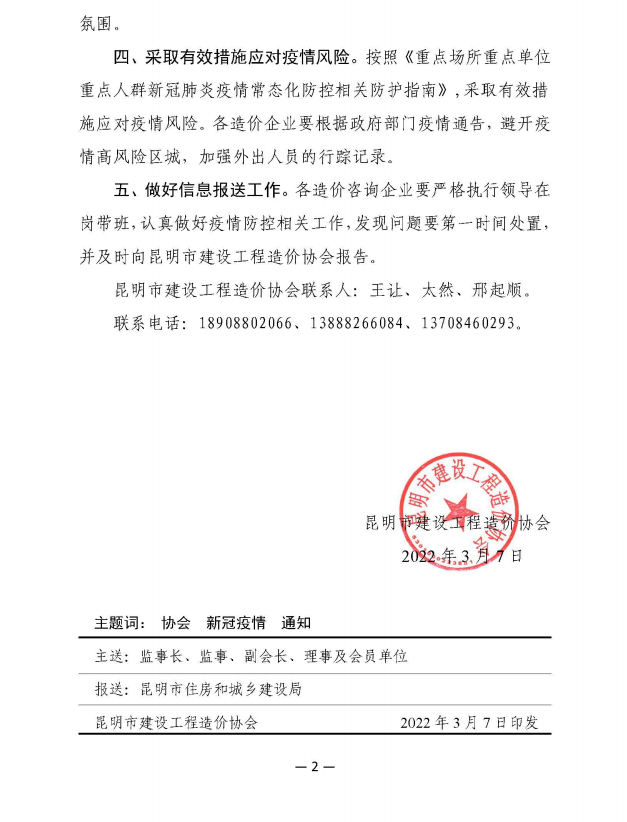 氛围。

四、采取有效措施应对疫情风险。按照《重点场所重点单位重点人群新冠肺炎疫情常态化防控相关防护指南》，采取有效措施应对疫情风险。各造价企业要根据政府部门疫情通告，避开疫情高风险区域，加强外出人员的行踪记录。

五、做好信息报送工作。各造价咨询企业要严格执行领导在岗带班，认真做好疫情防控相关工作，发现问题要第一时间处置，并及时向昆明市建设工程造价协会报告。

昆明市建设工程造价协会联系人：王让、太然、邢起顺。

联系电话：18908802066、13888266084、13708460293。

昆明市建设工程造价协会

昆明市建设工程造价协会
2022 年 3 月 7 日

主题词： 协会 新冠疫情 通知

主送：监事长、监事、副会长、理事及会员单位

报送：昆明市住房和城乡建设局

昆明市建设工程造价协会 2022 年 3 月 7 日印发

— 2 —